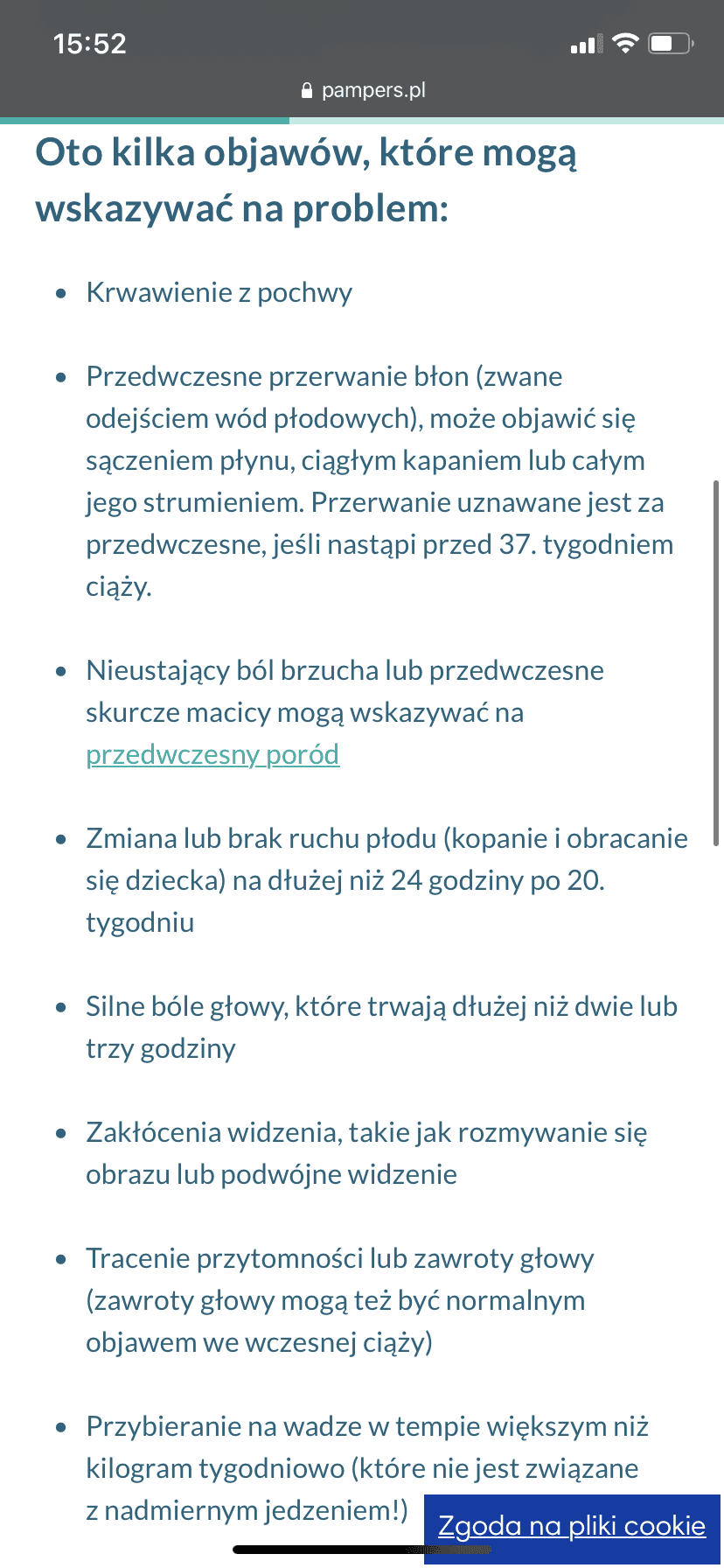 15:52

pampers.pl

Oto kilka objawów, które mogą wskazywać na problem:

- Krwawienie z pochwy
- Przedwczesne przerwanie błon (zwane odejściem wód płodowych), może objawić się sączeniem płynu, ciągłym kapaniem lub całym jego strumieniem. Przerwanie uznawane jest za przedwczesne, jeśli nastąpi przed 37. tygodniem ciąży.
- Nieustający ból brzucha lub przedwczesne skurcze macicy mogą wskazywać na przedwczesny poród
- Zmiana lub brak ruchu płodu (kopanie i obracanie się dziecka) na dłużej niż 24 godziny po 20. tygodniu
- Silne bóle głowy, które trwają dłużej niż dwie lub trzy godziny
- Zakłócenia widzenia, takie jak rozmywanie się obrazu lub podwójne widzenie
- Tracenie przytomności lub zawroty głowy (zawroty głowy mogą też być normalnym objawem we wczesnej ciąży)
- Przybieranie na wadze w tempie większym niż kilogram tygodniowo (które nie jest związane z nadmiernym jedzeniem!)

Zgoda na pliki cookie